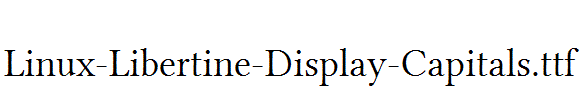 Linux-Libertine-Display-Capitals.ttf